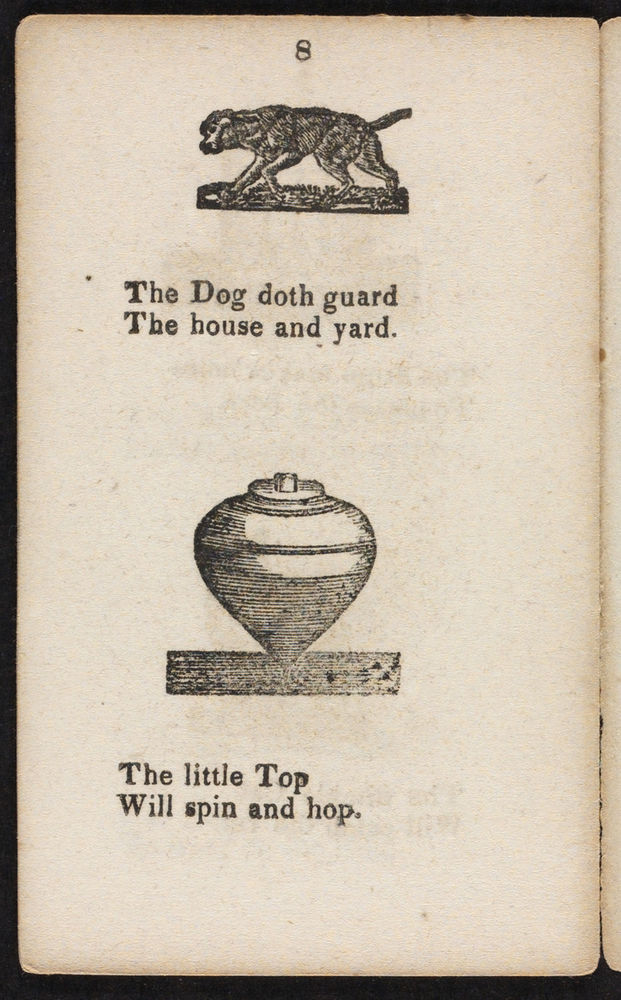 8

The Dog doth guard
The house and yard.

The little Top
Will spin and hop.